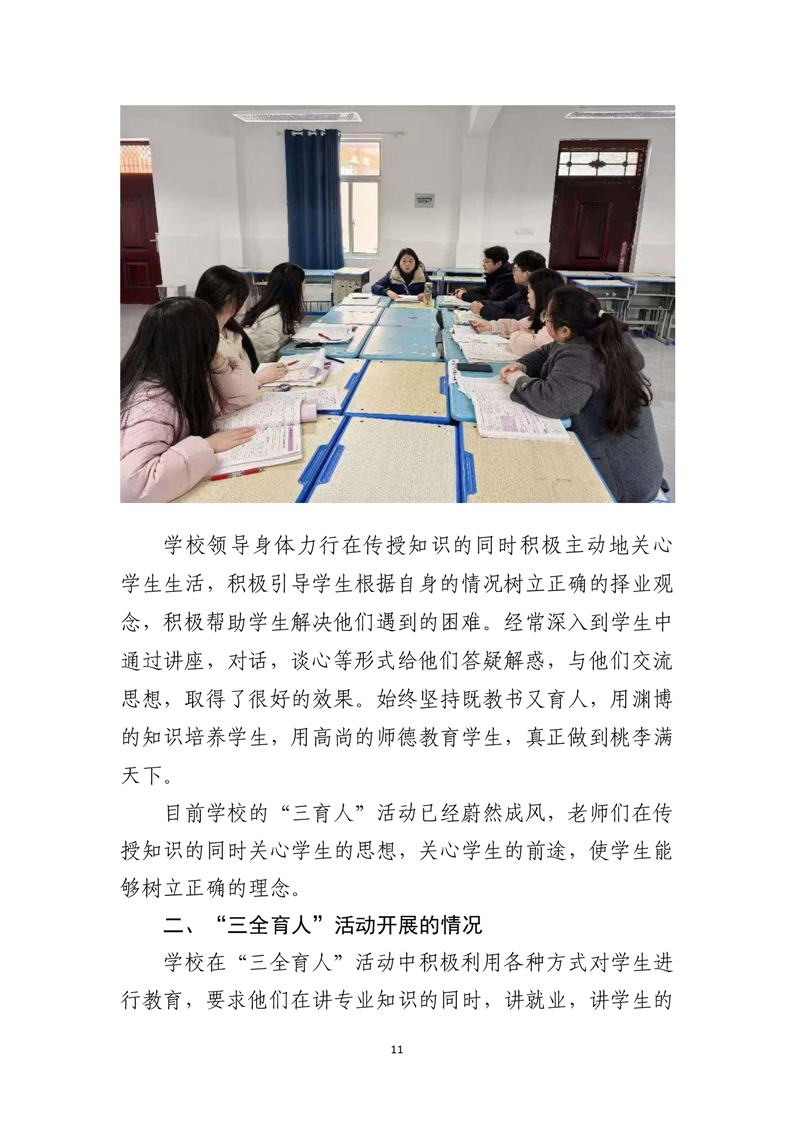 学校领导身体力行在传授知识的同时积极主动地关心学生生活，积极引导学生根据自身的情况树立正确的择业观念，积极帮助学生解决他们遇到的困难。经常深入到学生中通过讲座，对话，谈心等形式给他们答疑解惑，与他们交流思想，取得了很好的效果。始终坚持既教书又育人，用渊博的知识培养学生，用高尚的师德教育学生，真正做到桃李满天下。

目前学校的“三育人”活动已经蔚然成风，老师们在传授知识的同时关心学生的思想，关心学生的前途，使学生能够树立正确的理念。

二、“三全育人”活动开展的情况

学校在“三全育人”活动中积极利用各种方式对学生进行教育，要求他们在讲专业知识的同时，讲就业，讲学生的

11